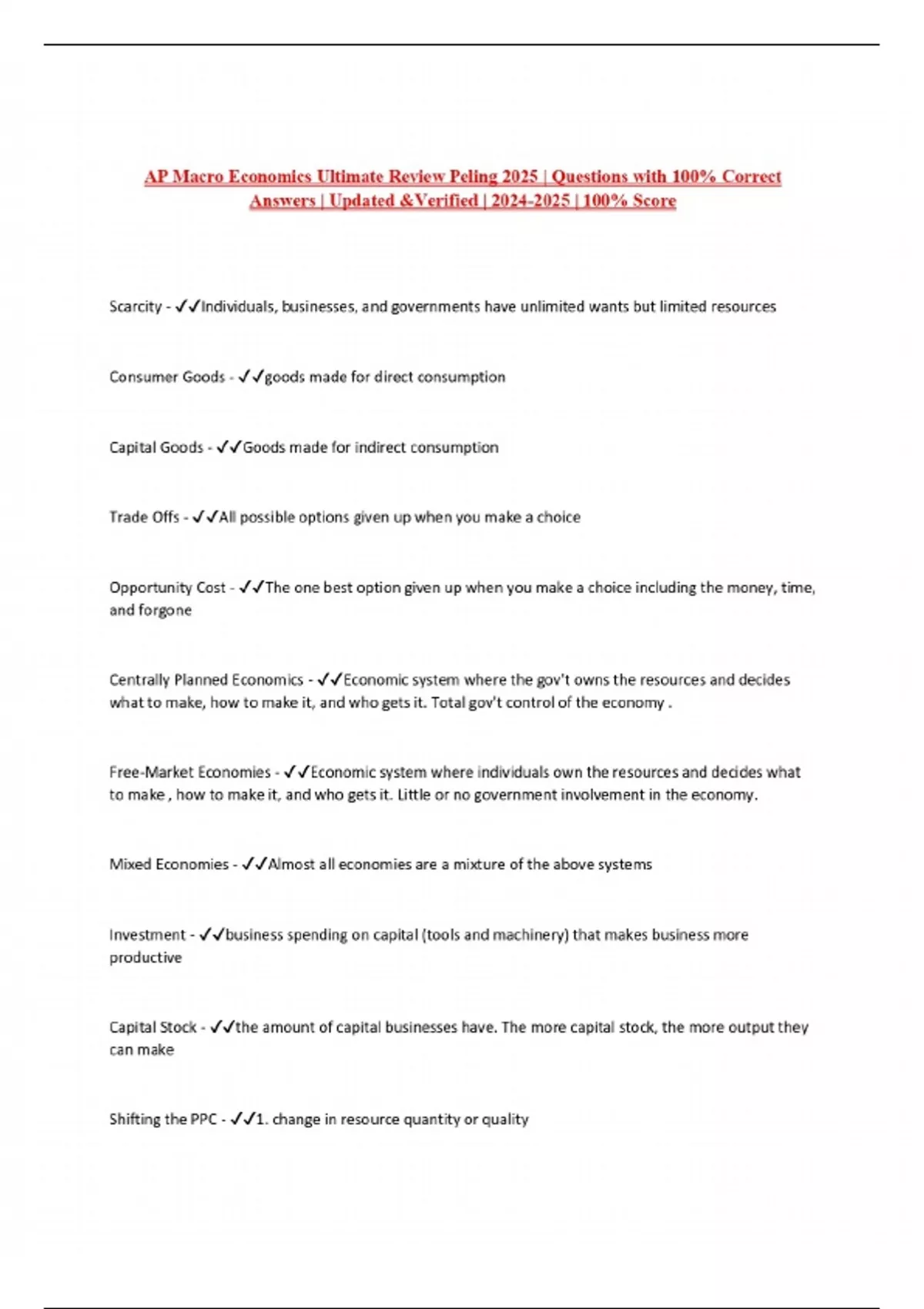 AP Macro Economics Ultimate Review Peling 2025 | Questions with 100% Correct Answers | Updated &Verified | 2024-2025 | 100% Score

Scarcity - ✓✓Individuals, businesses, and governments have unlimited wants but limited resources

Consumer Goods - ✓✓goods made for direct consumption

Capital Goods - ✓✓Goods made for indirect consumption

Trade Offs - ✓✓All possible options given up when you make a choice

Opportunity Cost - ✓✓The one best option given up when you make a choice including the money, time, and forgone

Centrally Planned Economics - ✓✓Economic system where the gov't owns the resources and decides what to make, how to make it, and who gets it. Total gov't control of the economy .

Free-Market Economies - ✓✓Economic system where individuals own the resources and decides what to make , how to make it, and who gets it. Little or no government involvement in the economy.

Mixed Economies - ✓✓Almost all economies are a mixture of the above systems

Investment - ✓✓business spending on capital (tools and machinery) that makes business more productive

Capital Stock - ✓✓the amount of capital businesses have. The more capital stock, the more output they can make

Shifting the PPC - ✓✓1. change in resource quantity or quality